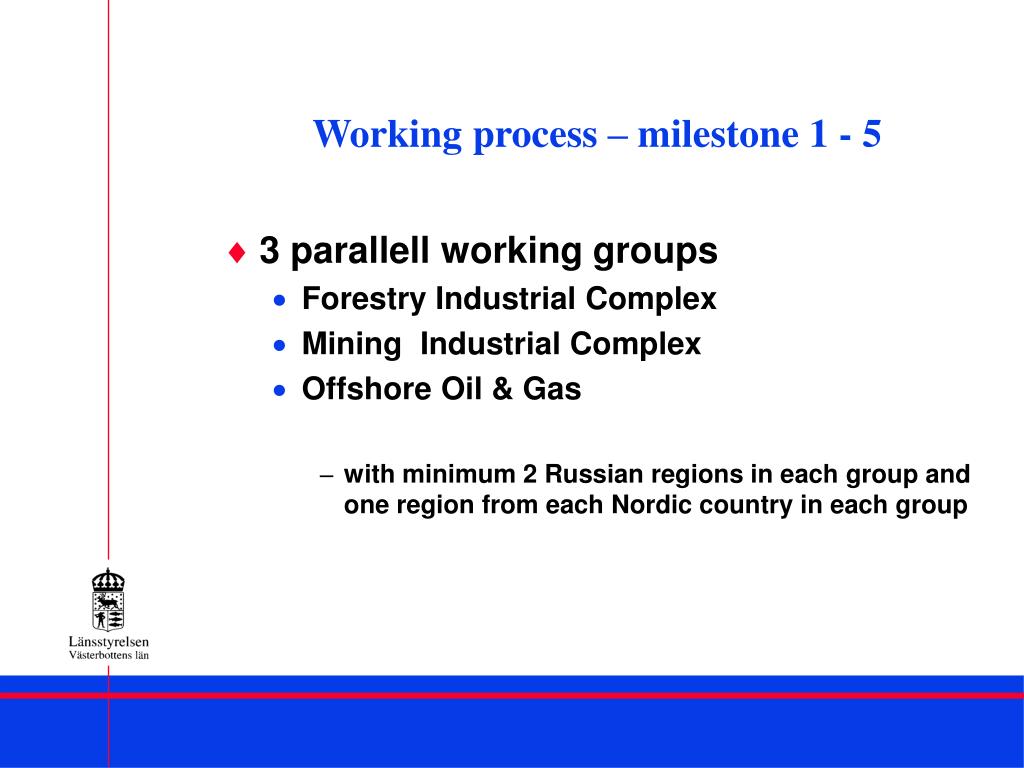 Working process – milestone 1 - 5

♦ 3 parallell working groups
• Forestry Industrial Complex
• Mining Industrial Complex
• Offshore Oil & Gas

– with minimum 2 Russian regions in each group and one region from each Nordic country in each group

Länsstyrelsen
Västerbottens län